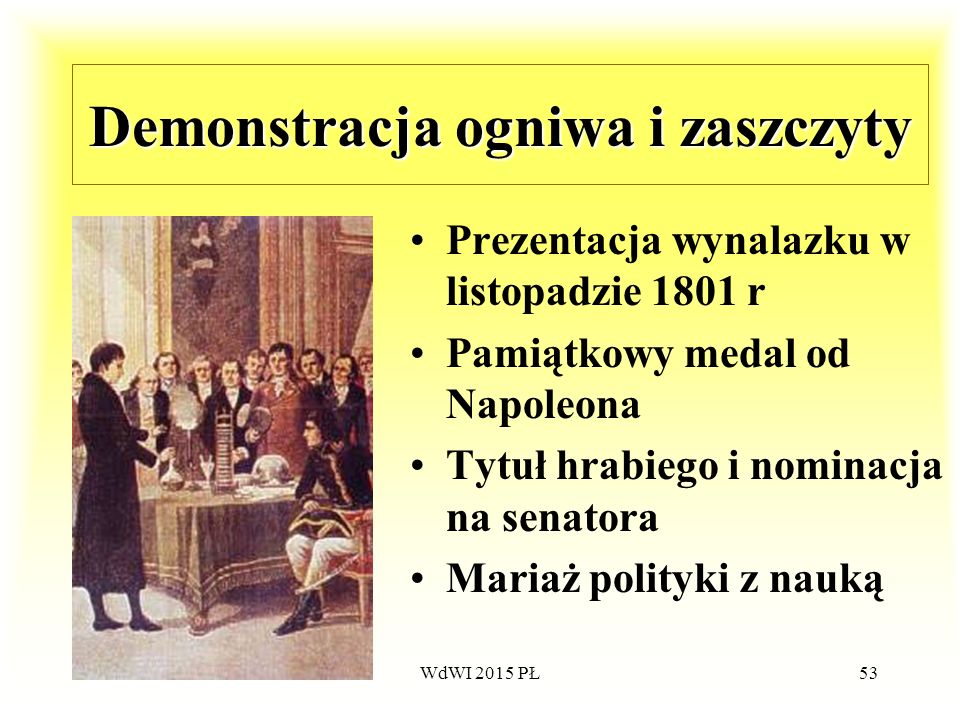 Demonstracja ogniwa i zaszczyty

• Prezentacja wynalazku w listopadzie 1801 r
• Pamiątkowy medal od Napoleona
• Tytuł hrabiego i nominacja na senatora
• Mariaż polityki z nauką

WdWI 2015 PŁ

53